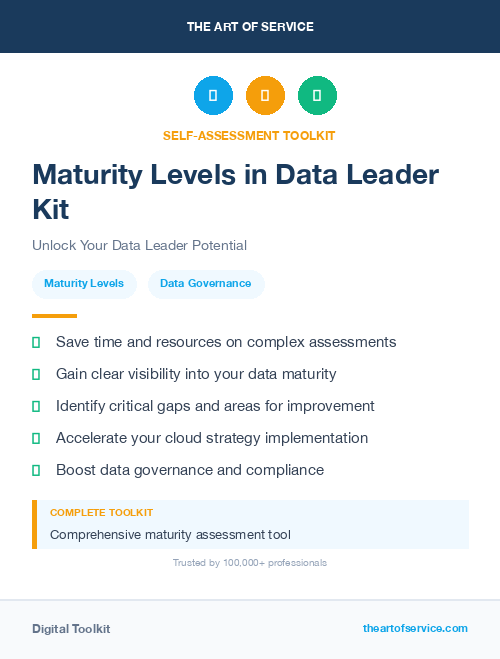 THE ART OF SERVICE

SELF-ASSESSMENT TOOLKIT

Maturity Levels in Data Leader Kit

Unlock Your Data Leader Potential

Maturity Levels

Data Governance

Save time and resources on complex assessments

Gain clear visibility into your data maturity

Identify critical gaps and areas for improvement

Accelerate your cloud strategy implementation

Boost data governance and compliance

COMPLETE TOOLKIT

Comprehensive maturity assessment tool

Trusted by 100,000+ professionals

Digital Toolkit

theartofservice.com